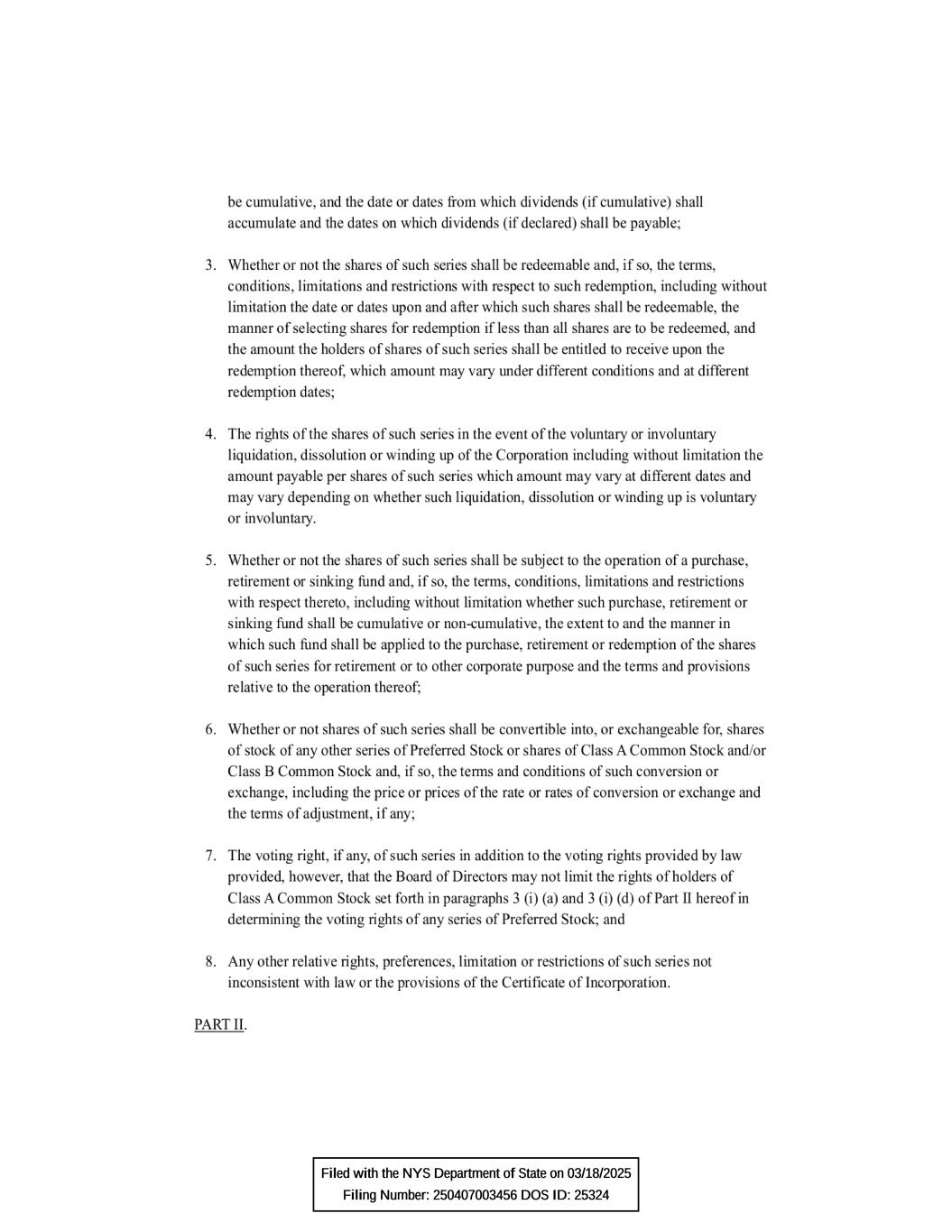 be cumulative, and the date or dates from which dividends (if cumulative) shall accumulate and the dates on which dividends (if declared) shall be payable;

3. Whether or not the shares of such series shall be redeemable and, if so, the terms, conditions, limitations and restrictions with respect to such redemption, including without limitation the date or dates upon and after which such shares shall be redeemable, the manner of selecting shares for redemption if less than all shares are to be redeemed, and the amount the holders of shares of such series shall be entitled to receive upon the redemption thereof, which amount may vary under different conditions and at different redemption dates;

4. The rights of the shares of such series in the event of the voluntary or involuntary liquidation, dissolution or winding up of the Corporation including without limitation the amount payable per shares of such series which amount may vary at different dates and may vary depending on whether such liquidation, dissolution or winding up is voluntary or involuntary.

5. Whether or not the shares of such series shall be subject to the operation of a purchase, retirement or sinking fund and, if so, the terms, conditions, limitations and restrictions with respect thereto, including without limitation whether such purchase, retirement or sinking fund shall be cumulative or non-cumulative, the extent to and the manner in which such fund shall be applied to the purchase, retirement or redemption of the shares of such series for retirement or to other corporate purpose and the terms and provisions relative to the operation thereof;

6. Whether or not shares of such series shall be convertible into, or exchangeable for, shares of stock of any other series of Preferred Stock or shares of Class A Common Stock and/or Class B Common Stock and, if so, the terms and conditions of such conversion or exchange, including the price or prices of the rate or rates of conversion or exchange and the terms of adjustment, if any;

7. The voting right, if any, of such series in addition to the voting rights provided by law provided, however, that the Board of Directors may not limit the rights of holders of Class A Common Stock set forth in paragraphs 3 (i) (a) and 3 (i) (d) of Part II hereof in determining the voting rights of any series of Preferred Stock; and

8. Any other relative rights, preferences, limitation or restrictions of such series not inconsistent with law or the provisions of the Certificate of Incorporation.

PART II.

Filed with the NYS Department of State on 03/18/2025
Filing Number: 250407003456 DOS ID: 25324